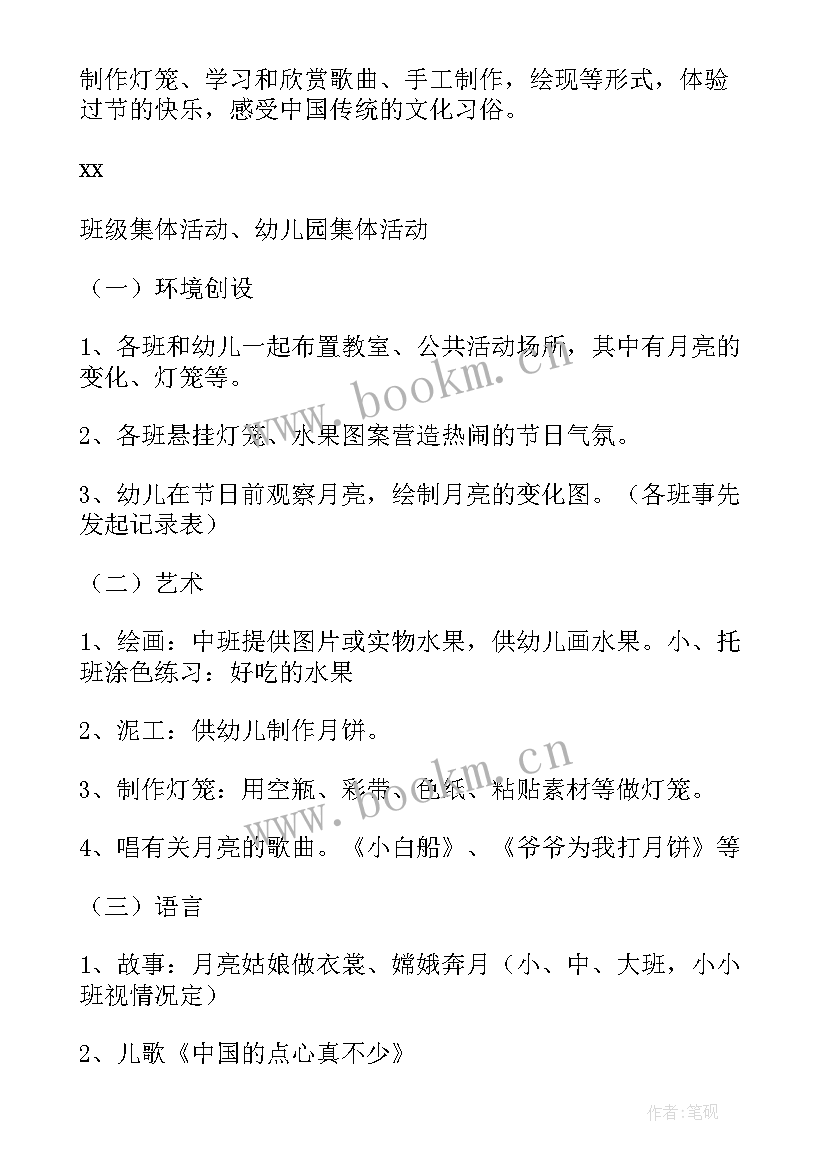 制作灯笼、学习和欣赏歌曲、手工制作，绘现等形式，体验过节的快乐，感受中国传统的文化习俗。

xx

班级集体活动、幼儿园集体活动

（一）环境创设

1、各班和幼儿一起布置教室、公共活动场所，其中有月亮的变化、灯笼等。

2、各班悬挂灯笼、水果图案营造热闹的节日气氛。

3、幼儿在节日前观察月亮，绘制月亮的变化图。（各班事先发起记录表）

（二）艺术

1、绘画：中班提供图片或实物水果，供幼儿画水果。小、托班涂色练习：好吃的水果

2、泥工：供幼儿制作月饼。

3、制作灯笼：用空瓶、彩带、色纸、粘贴素材等做灯笼。

4、唱有关月亮的歌曲。《小白船》、《爷爷为我打月饼》等

（三）语言

1、故事：月亮姑娘做衣裳、嫦娥奔月（小、中、大班，小小班视情况定）

2、儿歌《中国的点心真不少》

www.bookm.cn

www.bookm.cn

作者:笔砚